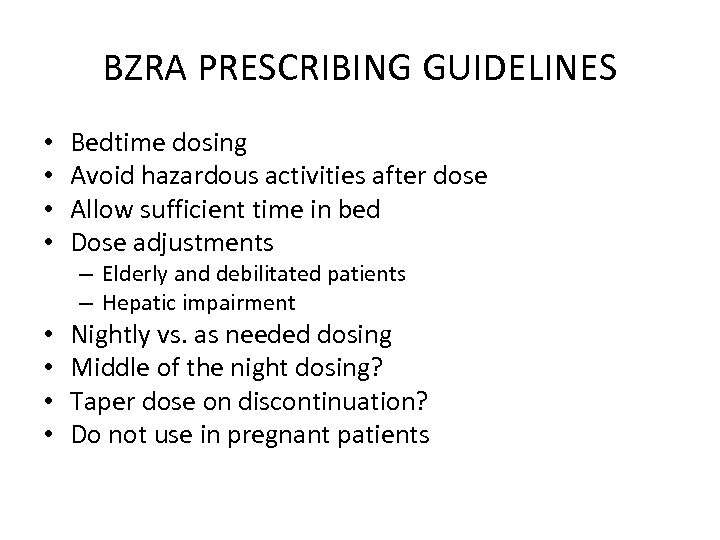 BZRA PRESCRIBING GUIDELINES

• Bedtime dosing
• Avoid hazardous activities after dose
• Allow sufficient time in bed
• Dose adjustments
 – Elderly and debilitated patients
 – Hepatic impairment
• Nightly vs. as needed dosing
• Middle of the night dosing?
• Taper dose on discontinuation?
• Do not use in pregnant patients